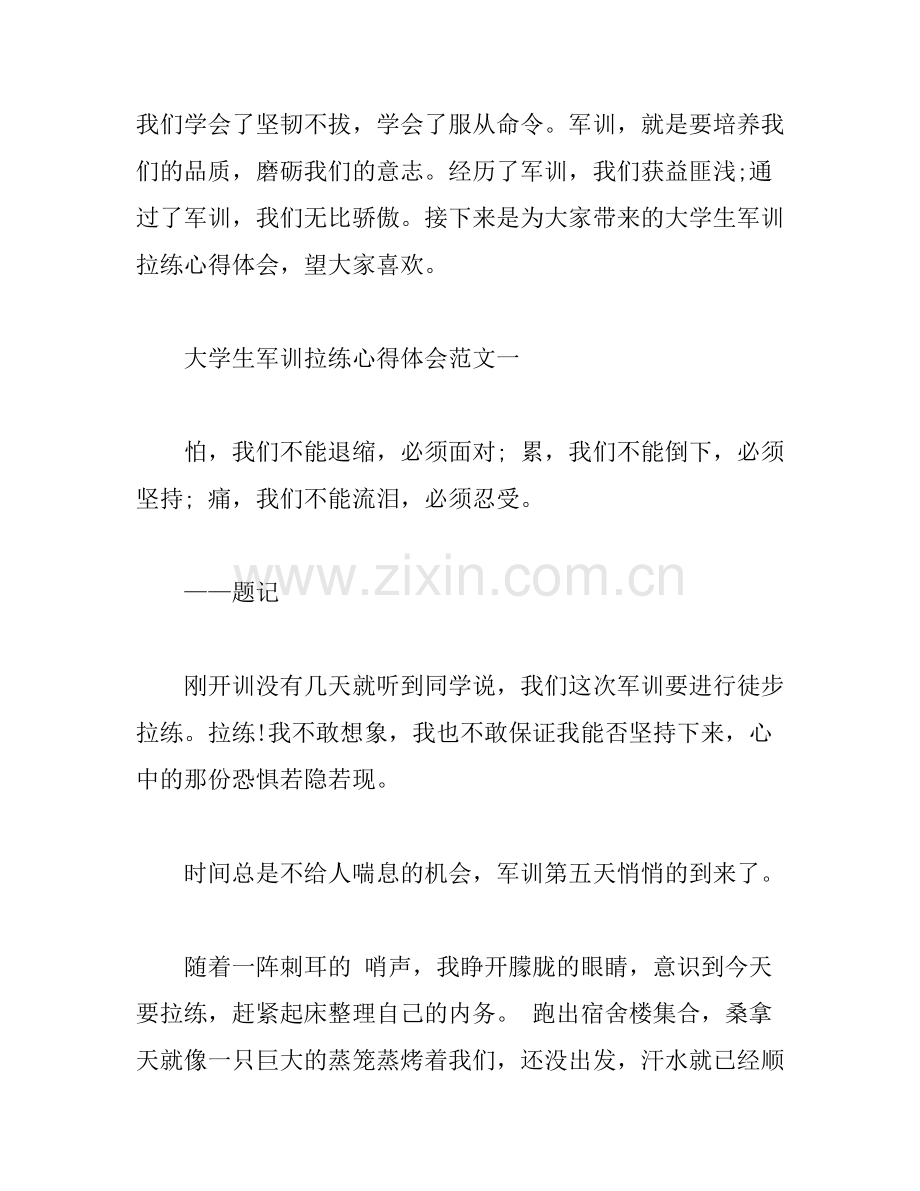 我们学会了坚韧不拔，学会了服从命令。军训，就是要培养我们的品质，磨砺我们的意志。经历了军训，我们获益匪浅;通过了军训，我们无比骄傲。接下来是为大家带来的大学生军训拉练心得体会，望大家喜欢。

大学生军训拉练心得体会范文一

怕，我们不能退缩，必须面对；累，我们不能倒下，必须坚持；痛，我们不能流泪，必须忍受。

——题记

刚开训没有几天就听到同学说，我们这次军训要进行徒步拉练。拉练!我不敢想象，我也不敢保证我能否坚持下来，心中的那份恐惧若隐若现。

时间总是不给人喘息的机会，军训第五天悄悄的到来了。

随着一阵刺耳的 哨声，我睁开朦胧的眼睛，意识到今天要拉练，赶紧起床整理自己的内务。 跑出宿舍楼集合，桑拿天就像一只巨大的蒸笼蒸烤着我们，还没出发，汗水就已经顺

www.zixin.com.cn